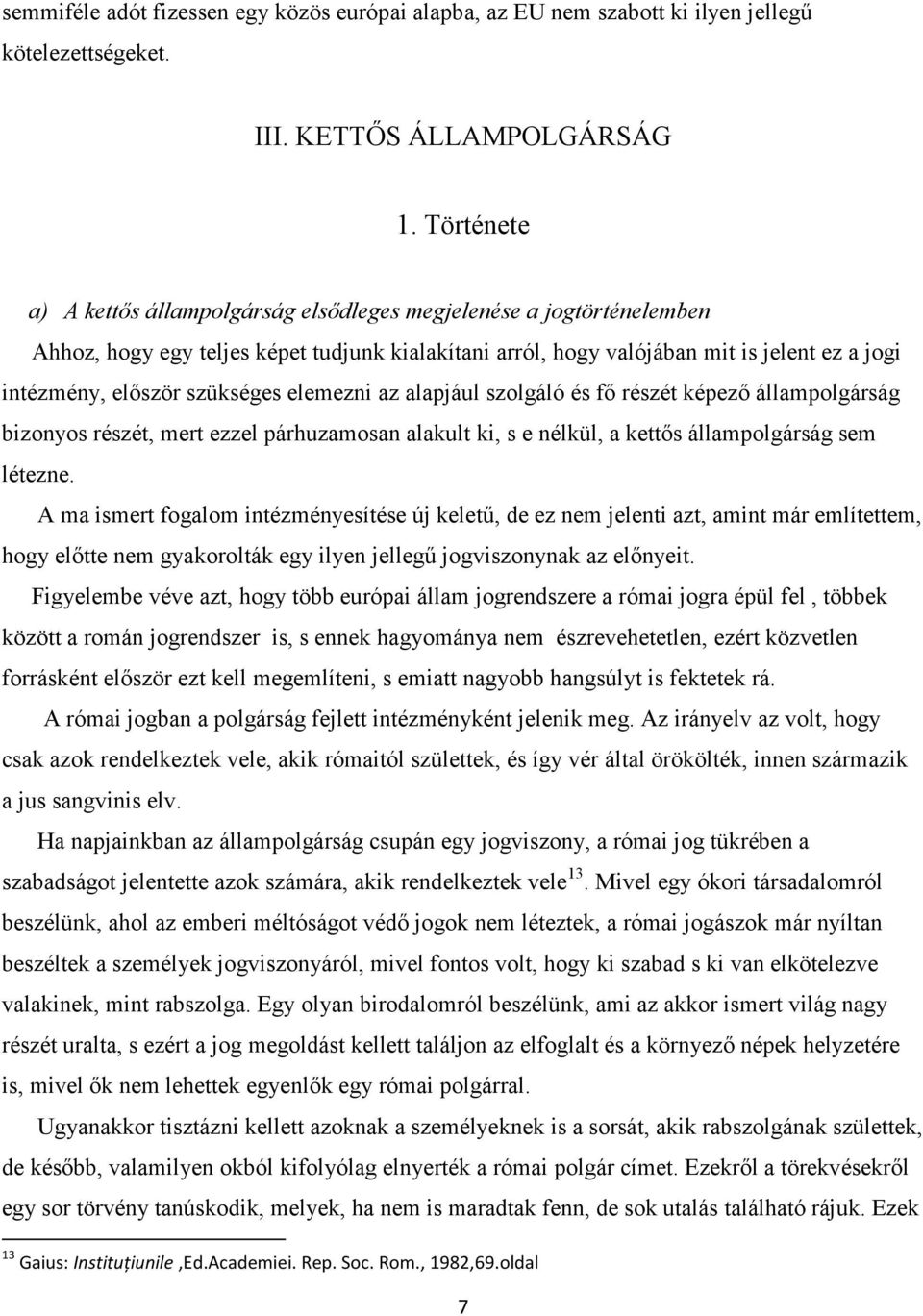 semmiféle adót fizessen egy közös európai alapba, az EU nem szabott ki ilyen jellegű kötelezettségeket.

III. KETTŐS ÁLLAMPOLGÁRSÁG

1. Története

a) A kettős állampolgárság elsődleges megjelenése a jogtörténelemben

Ahhoz, hogy egy teljes képet tudjunk kialakítani arról, hogy valójában mit is jelent ez a jogi intézmény, először szükséges elemezni az alapjául szolgáló és fő részét képező állampolgárság bizonyos részét, mert ezzel párhuzamosan alakult ki, s e nélkül, a kettős állampolgárság sem létezne.

A ma ismert fogalom intézményesítése új keletű, de ez nem jelenti azt, amint már említettem, hogy előtte nem gyakorolták egy ilyen jellegű jogviszonynak az előnyeit.

Figyelembe véve azt, hogy több európai állam jogrendszere a római jogra épül fel , többek között a román jogrendszer is, s ennek hagyománya nem észrevehetetlen, ezért közvetlen forrásként először ezt kell megemlíteni, s emiatt nagyobb hangsúlyt is fektetek rá.

A római jogban a polgárság fejlett intézményként jelenik meg. Az irányelv az volt, hogy csak azok rendelkeztek vele, akik rómaitól születtek, és így vér által örökölték, innen származik a jus sangvinis elv.

Ha napjainkban az állampolgárság csupán egy jogviszony, a római jog tükrében a szabadságot jelentette azok számára, akik rendelkeztek vele$^{13}$. Mivel egy ókori társadalomról beszélünk, ahol az emberi méltóságot védő jogok nem léteztek, a római jogászok már nyíltan beszéltek a személyek jogviszonyáról, mivel fontos volt, hogy ki szabad s ki van elkötelezve valakinek, mint rabszolga. Egy olyan birodalomról beszélünk, ami az akkor ismert világ nagy részét uralta, s ezért a jog megoldást kellett találjon az elfoglalt és a környező népek helyzetére is, mivel ők nem lehettek egyenlők egy római polgárral.

Ugyanakkor tisztázni kellett azoknak a személyeknek is a sorsát, akik rabszolgának születtek, de később, valamilyen okból kifolyólag elnyerték a római polgár címet. Ezekről a törekvésekről egy sor törvény tanúskodik, melyek, ha nem is maradtak fenn, de sok utalás található rájuk. Ezek

$^{13}$ Gaius: Instituțiunile ,Ed.Academiei. Rep. Soc. Rom., 1982,69.oldal

7